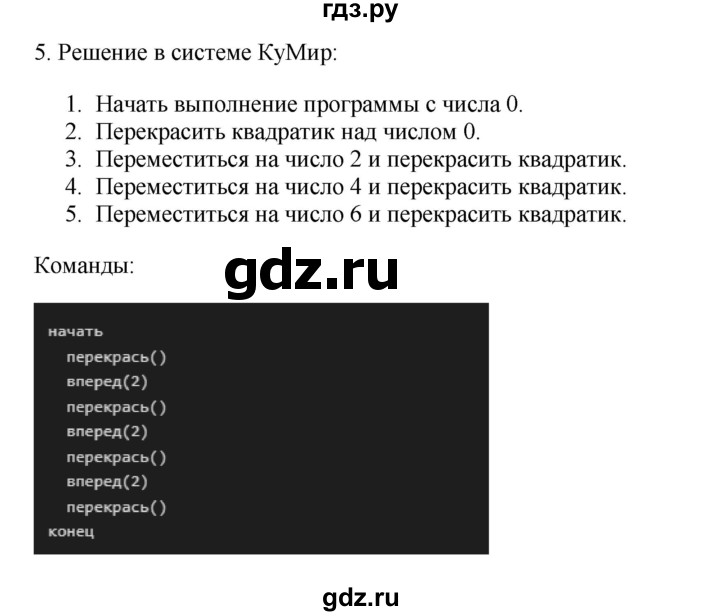 гдз.ру

5. Решение в системе КуМир:

1. Начать выполнение программы с числа 0.
2. Перекрасить квадратик над числом 0.
3. Переместиться на число 2 и перекрасить квадратик.
4. Переместиться на число 4 и перекрасить квадратик.
5. Переместиться на число 6 и перекрасить квадратик.

Команды:

gdz.ru

начать
  перекрась()
  вперед(2)
  перекрась()
  вперед(2)
  перекрась()
  вперед(2)
  перекрась()
конец

gdz.ru